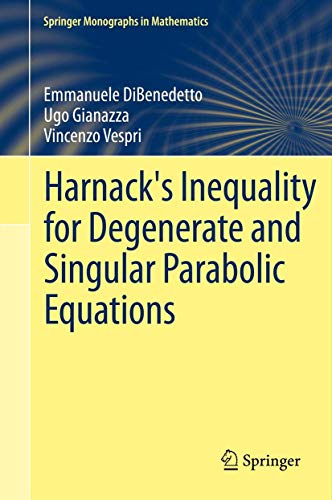 Springer Monographs in Mathematics

Emmanuele DiBenedetto
Ugo Gianazza
Vincenzo Vespri

Harnack's Inequality for Degenerate and Singular Parabolic Equations

Springer